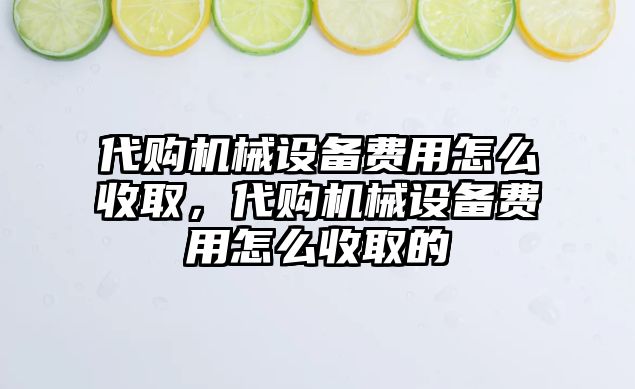 代购机械设备费用怎么收取，代购机械设备费用怎么收取的